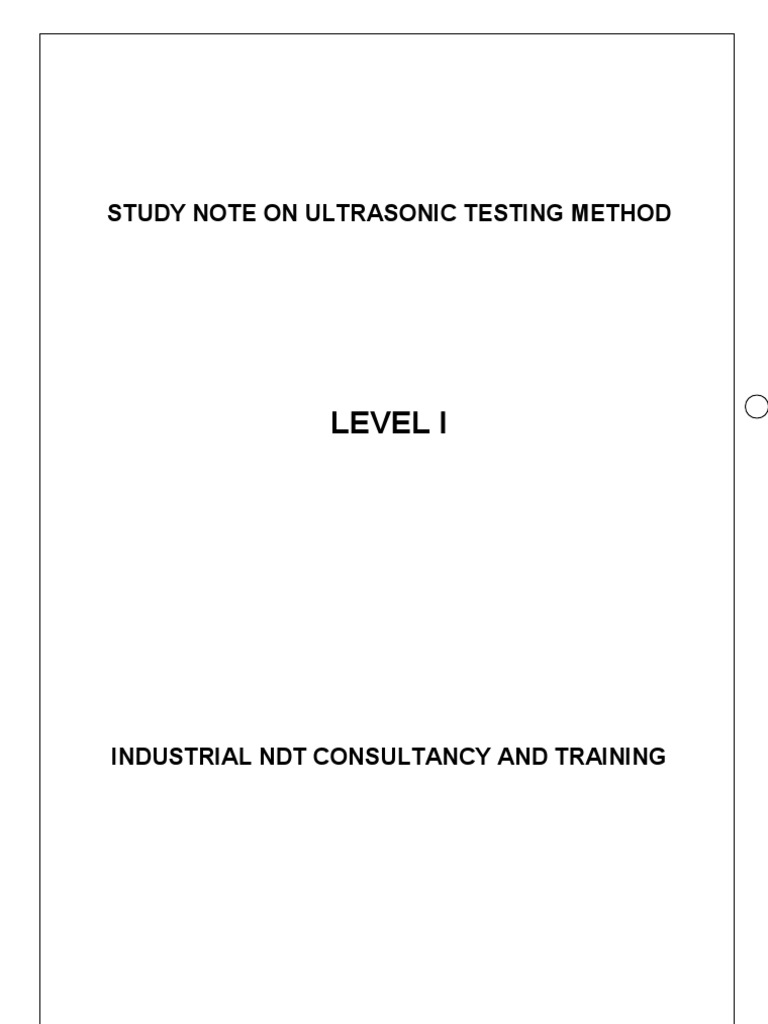 STUDY NOTE ON ULTRASONIC TESTING METHOD

LEVEL I

INDUSTRIAL NDT CONSULTANCY AND TRAINING